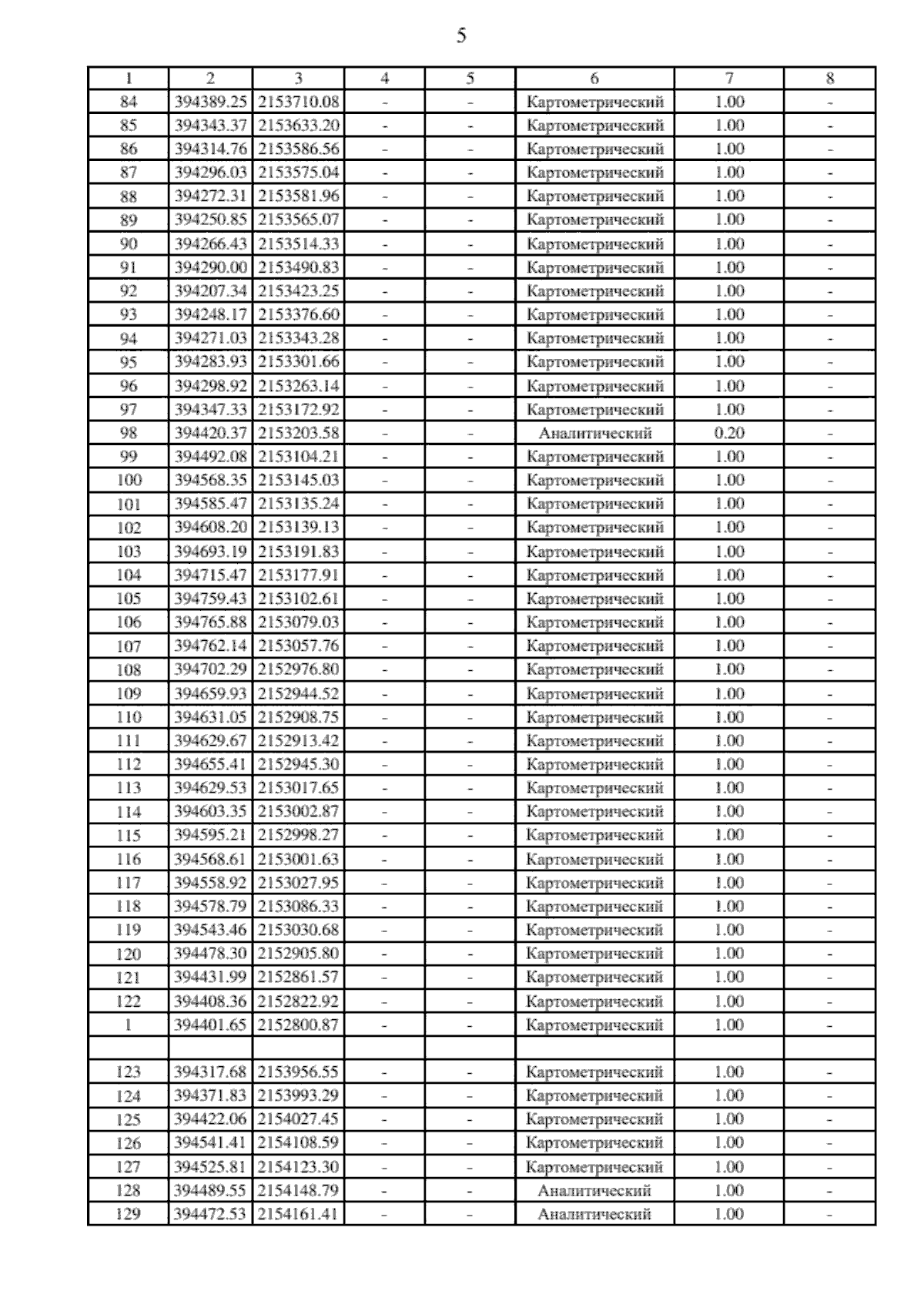 5

| 1 | 2 | 3 | 4 | 5 | 6 | 7 | 8 |
|---|---|---|---|---|---|---|---|
| 84 | 394389.25 | 2153710.08 | - | - | Картометрический | 1.00 | - |
| 85 | 394343.37 | 2153633.20 | - | - | Картометрический | 1.00 | - |
| 86 | 394314.76 | 2153586.56 | - | - | Картометрический | 1.00 | - |
| 87 | 394296.03 | 2153575.04 | - | - | Картометрический | 1.00 | - |
| 88 | 394272.31 | 2153581.96 | - | - | Картометрический | 1.00 | - |
| 89 | 394250.85 | 2153565.07 | - | - | Картометрический | 1.00 | - |
| 90 | 394266.43 | 2153514.33 | - | - | Картометрический | 1.00 | - |
| 91 | 394290.00 | 2153490.83 | - | - | Картометрический | 1.00 | - |
| 92 | 394207.34 | 2153423.25 | - | - | Картометрический | 1.00 | - |
| 93 | 394248.17 | 2153376.60 | - | - | Картометрический | 1.00 | - |
| 94 | 394271.03 | 2153343.28 | - | - | Картометрический | 1.00 | - |
| 95 | 394283.93 | 2153301.66 | - | - | Картометрический | 1.00 | - |
| 96 | 394298.92 | 2153263.14 | - | - | Картометрический | 1.00 | - |
| 97 | 394347.33 | 2153172.92 | - | - | Картометрический | 1.00 | - |
| 98 | 394420.37 | 2153203.58 | - | - | Аналитический | 0.20 | - |
| 99 | 394492.08 | 2153104.21 | - | - | Картометрический | 1.00 | - |
| 100 | 394568.35 | 2153145.03 | - | - | Картометрический | 1.00 | - |
| 101 | 394585.47 | 2153135.24 | - | - | Картометрический | 1.00 | - |
| 102 | 394608.20 | 2153139.13 | - | - | Картометрический | 1.00 | - |
| 103 | 394693.19 | 2153191.83 | - | - | Картометрический | 1.00 | - |
| 104 | 394715.47 | 2153177.91 | - | - | Картометрический | 1.00 | - |
| 105 | 394759.43 | 2153102.61 | - | - | Картометрический | 1.00 | - |
| 106 | 394765.88 | 2153079.03 | - | - | Картометрический | 1.00 | - |
| 107 | 394762.14 | 2153057.76 | - | - | Картометрический | 1.00 | - |
| 108 | 394702.29 | 2152976.80 | - | - | Картометрический | 1.00 | - |
| 109 | 394659.93 | 2152944.52 | - | - | Картометрический | 1.00 | - |
| 110 | 394631.05 | 2152908.75 | - | - | Картометрический | 1.00 | - |
| 111 | 394629.67 | 2152913.42 | - | - | Картометрический | 1.00 | - |
| 112 | 394655.41 | 2152945.30 | - | - | Картометрический | 1.00 | - |
| 113 | 394629.53 | 2153017.65 | - | - | Картометрический | 1.00 | - |
| 114 | 394603.35 | 2153002.87 | - | - | Картометрический | 1.00 | - |
| 115 | 394595.21 | 2152998.27 | - | - | Картометрический | 1.00 | - |
| 116 | 394568.61 | 2153001.63 | - | - | Картометрический | 1.00 | - |
| 117 | 394558.92 | 2153027.95 | - | - | Картометрический | 1.00 | - |
| 118 | 394578.79 | 2153086.33 | - | - | Картометрический | 1.00 | - |
| 119 | 394543.46 | 2153030.68 | - | - | Картометрический | 1.00 | - |
| 120 | 394478.30 | 2152905.80 | - | - | Картометрический | 1.00 | - |
| 121 | 394431.99 | 2152861.57 | - | - | Картометрический | 1.00 | - |
| 122 | 394408.36 | 2152822.92 | - | - | Картометрический | 1.00 | - |
| 1 | 394401.65 | 2152800.87 | - | - | Картометрический | 1.00 | - |
| | | | | | | | |
| 123 | 394317.68 | 2153956.55 | - | - | Картометрический | 1.00 | - |
| 124 | 394371.83 | 2153993.29 | - | - | Картометрический | 1.00 | - |
| 125 | 394422.06 | 2154027.45 | - | - | Картометрический | 1.00 | - |
| 126 | 394541.41 | 2154108.59 | - | - | Картометрический | 1.00 | - |
| 127 | 394525.81 | 2154123.30 | - | - | Картометрический | 1.00 | - |
| 128 | 394489.55 | 2154148.79 | - | - | Аналитический | 1.00 | - |
| 129 | 394472.53 | 2154161.41 | - | - | Аналитический | 1.00 | - |